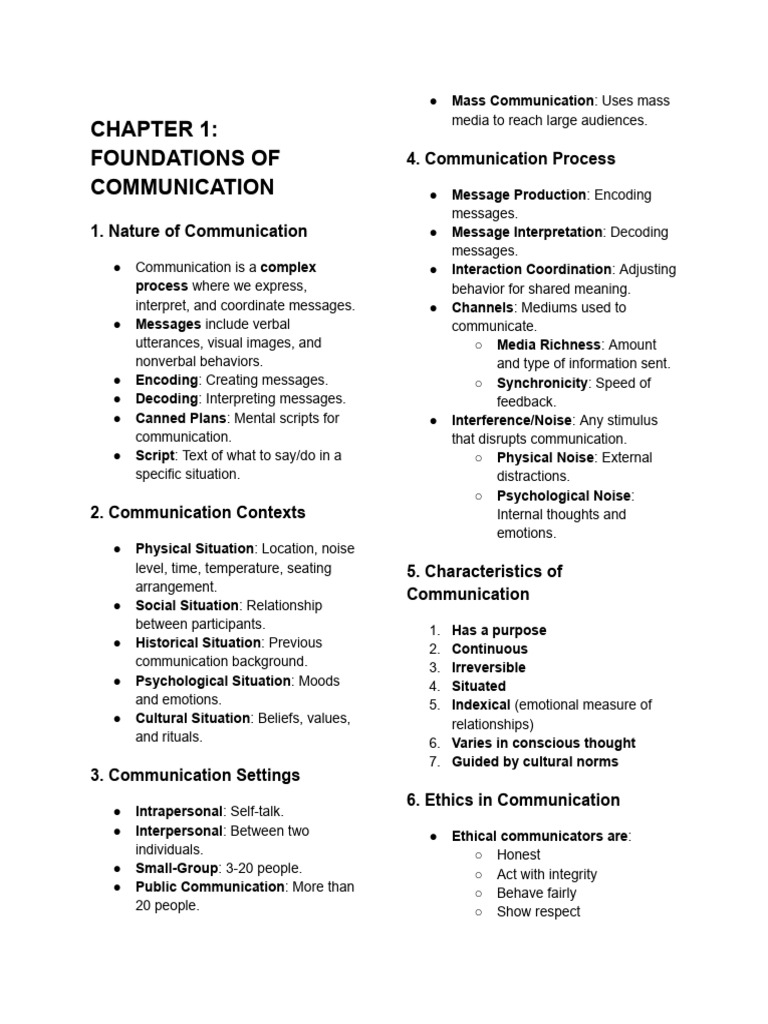 CHAPTER 1: FOUNDATIONS OF COMMUNICATION

1. Nature of Communication

● Communication is a complex process where we express, interpret, and coordinate messages.
● Messages include verbal utterances, visual images, and nonverbal behaviors.
● Encoding: Creating messages.
● Decoding: Interpreting messages.
● Canned Plans: Mental scripts for communication.
● Script: Text of what to say/do in a specific situation.

2. Communication Contexts

● Physical Situation: Location, noise level, time, temperature, seating arrangement.
● Social Situation: Relationship between participants.
● Historical Situation: Previous communication background.
● Psychological Situation: Moods and emotions.
● Cultural Situation: Beliefs, values, and rituals.

3. Communication Settings

● Intrapersonal: Self-talk.
● Interpersonal: Between two individuals.
● Small-Group: 3-20 people.
● Public Communication: More than 20 people.
● Mass Communication: Uses mass media to reach large audiences.

4. Communication Process

● Message Production: Encoding messages.
● Message Interpretation: Decoding messages.
● Interaction Coordination: Adjusting behavior for shared meaning.
● Channels: Mediums used to communicate.
○ Media Richness: Amount and type of information sent.
○ Synchronicity: Speed of feedback.
● Interference/Noise: Any stimulus that disrupts communication.
○ Physical Noise: External distractions.
○ Psychological Noise: Internal thoughts and emotions.

5. Characteristics of Communication

1. Has a purpose
2. Continuous
3. Irreversible
4. Situated
5. Indexical (emotional measure of relationships)
6. Varies in conscious thought
7. Guided by cultural norms

6. Ethics in Communication

● Ethical communicators are:
○ Honest
○ Act with integrity
○ Behave fairly
○ Show respect